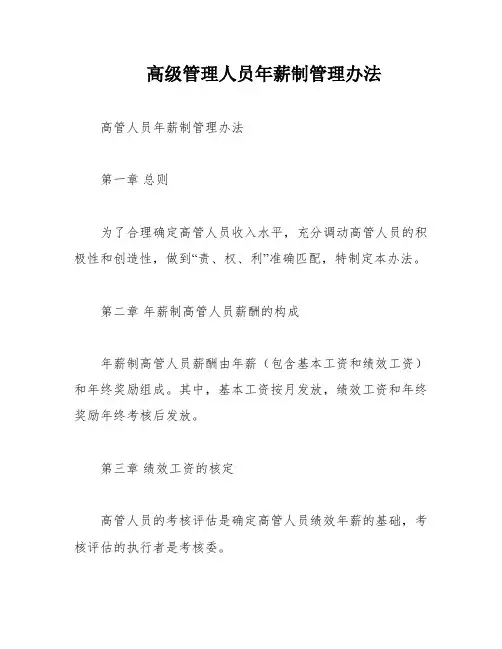 高级管理人员年薪制管理办法

高管人员年薪制管理办法

第一章 总则

为了合理确定高管人员收入水平，充分调动高管人员的积极性和创造性，做到“责、权、利”准确匹配，特制定本办法。

第二章 年薪制高管人员薪酬的构成

年薪制高管人员薪酬由年薪（包含基本工资和绩效工资）和年终奖励组成。其中，基本工资按月发放，绩效工资和年终奖励年终考核后发放。

第三章 绩效工资的核定

高管人员的考核评估是确定高管人员绩效年薪的基础，考核评估的执行者是考核委。